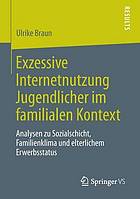 Ulrike Braun

RESULTS

Exzessive Internetnutzung Jugendlicher im familialen Kontext

Analysen zu Sozialschicht, Familienklima und elterlichem Erwerbsstatus

Springer VS